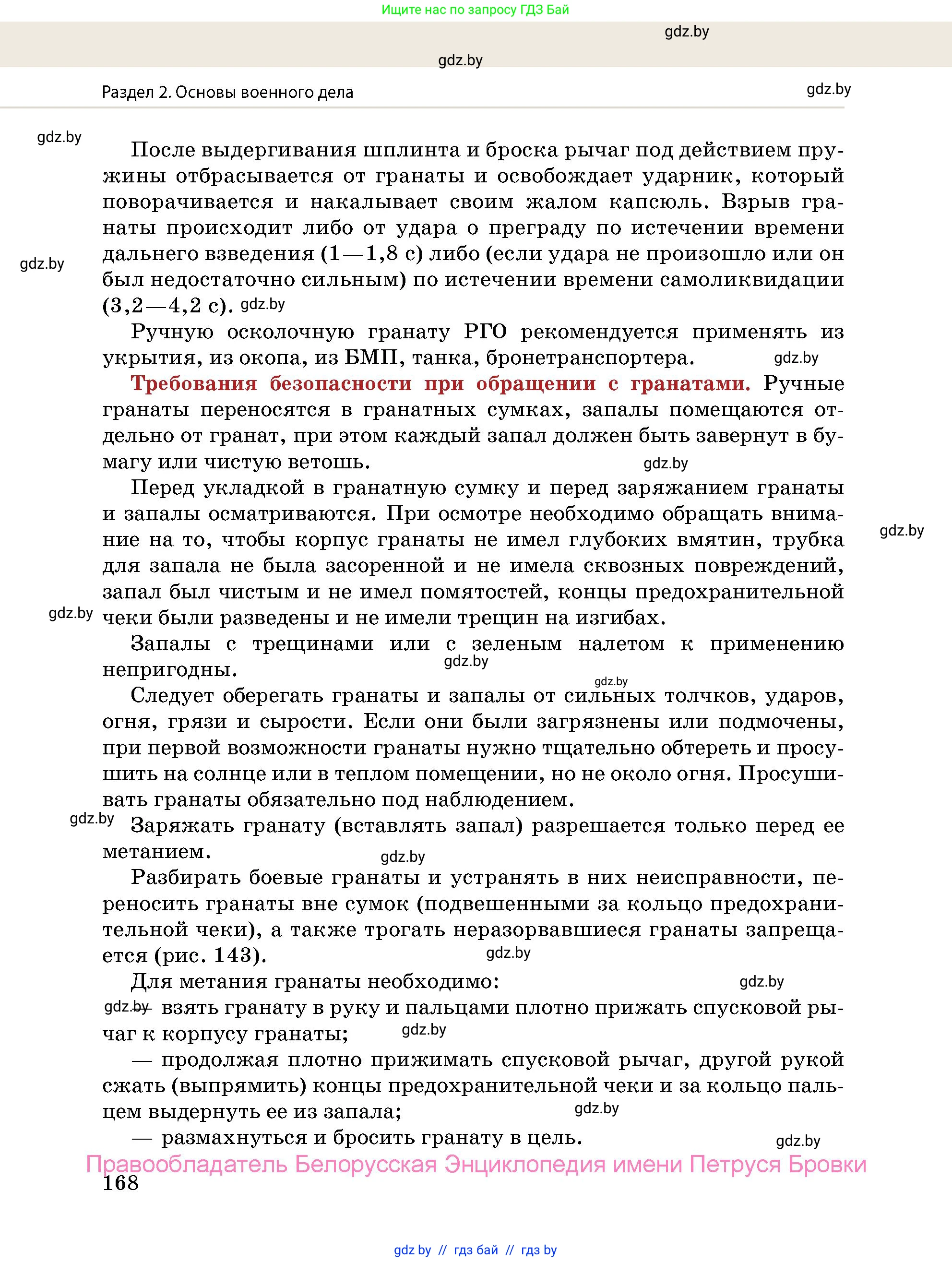 Ищите нас по запросу ГДЗ Бай

gdz.by

gdz.by

Раздел 2. Основы военного дела

gdz.by

gdz.by

После выдергивания шплинта и броска рычаг под действием пружины отбрасывается от гранаты и освобождает ударник, который поворачивается и накалывает своим жалом капсюль. Взрыв гранаты происходит либо от удара о преграду по истечении времени дальнего взведения (1—1,8 с) либо (если удара не произошло или он был недостаточно сильным) по истечении времени самоликвидации (3,2—4,2 с). gdz.by

gdz.by

Ручную осколочную гранату РГО рекомендуется применять из укрытия, из окопа, из БМП, танка, бронетранспортера. gdz.by

Требования безопасности при обращении с гранатами. Ручные гранаты переносятся в гранатных сумках, запалы помещаются отдельно от гранат, при этом каждый запал должен быть завернут в бумагу или чистую ветошь. gdz.by

Перед укладкой в гранатную сумку и перед заряжанием гранаты и запалы осматриваются. При осмотре необходимо обращать внимание на то, чтобы корпус гранаты не имел глубоких вмятин, трубка для запала не была засоренной и не имела сквозных повреждений, запал был чистым и не имел помятостей, концы предохранительной чеки были разведены и не имели трещин на изгибах.

gdz.by

gdz.by

Запалы с трещинами или с зеленым налетом к применению непригодны. gdz.by

gdz.by

Следует оберегать гранаты и запалы от сильных толчков, ударов, огня, грязи и сырости. Если они были загрязнены или подмочены, при первой возможности гранаты нужно тщательно обтереть и просушить на солнце или в теплом помещении, но не около огня. Просушивать гранаты обязательно под наблюдением.

gdz.by

Заряжать гранату (вставлять запал) разрешается только перед ее метанием. gdz.by

Разбирать боевые гранаты и устранять в них неисправности, переносить гранаты вне сумок (подвешенными за кольцо предохранительной чеки), а также трогать неразорвавшиеся гранаты запрещается (рис. 143). gdz.by

Для метания гранаты необходимо: gdz.by

gdz.by — взять гранату в руку и пальцами плотно прижать спусковой рычаг к корпусу гранаты; gdz.by

— продолжая плотно прижимать спусковой рычаг, другой рукой сжать (выпрямить) концы предохранительной чеки и за кольцо пальцем выдернуть ее из запала; gdz.by

— размахнуться и бросить гранату в цель. gdz.by

Правообладатель Белорусская Энциклопедия имени Петруся Бровки

168

gdz.by // гдз бай // гдз by